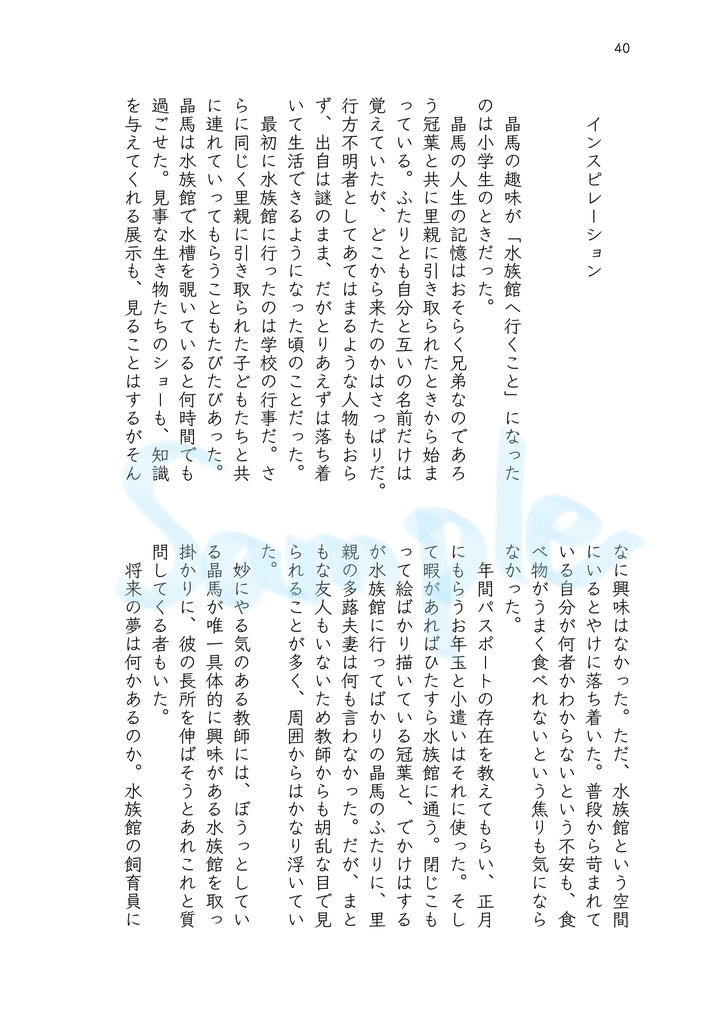 40

インスピレーション

晶馬の趣味が「水族館へ行くこと」になったのは小学生のときだった。
晶馬の人生の記憶はおそらく兄弟なのであろう冠葉と共に里親に引き取られたときから始まっている。ふたりとも自分と互いの名前だけは覚えていたが、どこから来たのかはさっぱりだ。行方不明者としてあてはまるような人物もおらず、出自は謎のまま、だがとりあえずは落ち着いて生活できるようになった頃のことだった。
最初に水族館に行ったのは学校の行事だ。さらに同じく里親に引き取られた子どもたちと共に連れていってもらうこともたびたびあった。晶馬は水族館で水槽を覗いていると何時間でも過ごせた。見事な生き物たちのショーも、知識を与えてくれる展示も、見ることはするがそんなに興味はなかった。ただ、水族館という空間にいるとやけに落ち着いた。普段から苛まれている自分が何者かわからないという不安も、食べ物がうまく食べれないという焦りも気にならなかった。
年間パスポートの存在を教えてもらい、正月にもらうお年玉と小遣いはそれに使った。そして暇があればひたすら水族館に通う。閉じこもって絵ばかり描いている冠葉と、でかけはするが水族館に行ってばかりの晶馬のふたりに、里親の多蕗夫妻は何も言わなかった。だが、まともな友人もいないため教師からも胡乱な目で見られることが多く、周囲からはかなり浮いていた。
妙にやる気のある教師には、ぼうっとしている晶馬が唯一具体的に興味がある水族館を取っ掛かりに、彼の長所を伸ばそうとあれこれと質問してくる者もいた。
将来の夢は何かあるのか。水族館の飼育員に

Sample